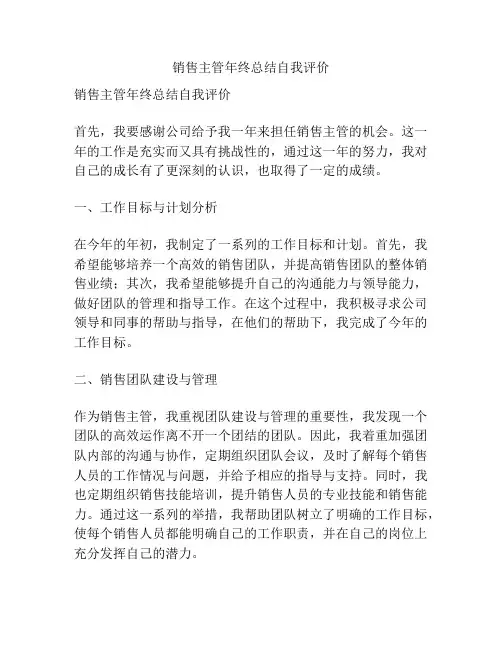 销售主管年终总结自我评价

销售主管年终总结自我评价

首先，我要感谢公司给予我一年来担任销售主管的机会。这一年的工作是充实而又具有挑战性的，通过这一年的努力，我对自己的成长有了更深刻的认识，也取得了一定的成绩。

一、工作目标与计划分析

在今年的年初，我制定了一系列的工作目标和计划。首先，我希望能够培养一个高效的销售团队，并提高销售团队的整体销售业绩；其次，我希望能够提升自己的沟通能力与领导能力，做好团队的管理和指导工作。在这个过程中，我积极寻求公司领导和同事的帮助与指导，在他们的帮助下，我完成了今年的工作目标。

二、销售团队建设与管理

作为销售主管，我重视团队建设与管理的重要性，我发现一个团队的高效运作离不开一个团结的团队。因此，我着重加强团队内部的沟通与协作，定期组织团队会议，及时了解每个销售人员的工作情况与问题，并给予相应的指导与支持。同时，我也定期组织销售技能培训，提升销售人员的专业技能和销售能力。通过这一系列的举措，我帮助团队树立了明确的工作目标，使每个销售人员都能明确自己的工作职责，并在自己的岗位上充分发挥自己的潜力。